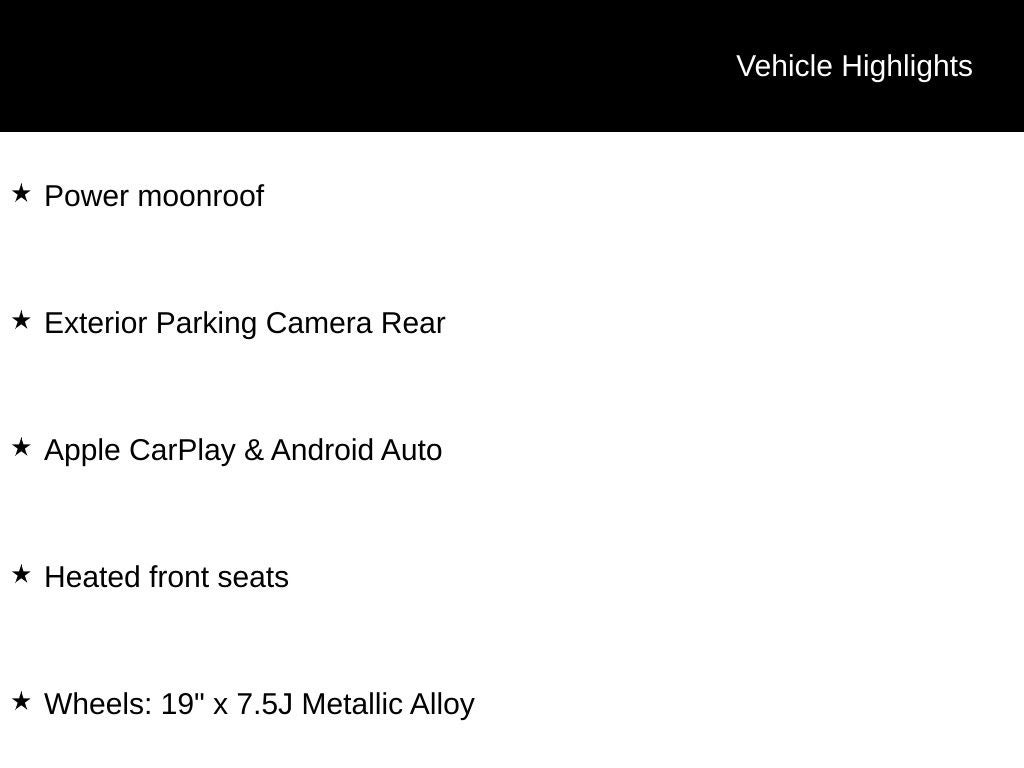 Vehicle Highlights

★ Power moonroof

★ Exterior Parking Camera Rear

★ Apple CarPlay & Android Auto

★ Heated front seats

★ Wheels: 19" x 7.5J Metallic Alloy